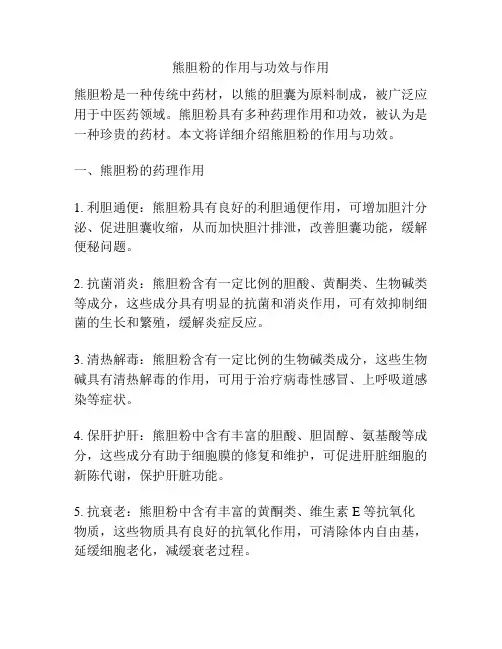 熊胆粉的作用与功效与作用

熊胆粉是一种传统中药材，以熊的胆囊为原料制成，被广泛应用于中医药领域。熊胆粉具有多种药理作用和功效，被认为是一种珍贵的药材。本文将详细介绍熊胆粉的作用与功效。

一、熊胆粉的药理作用

1. 利胆通便：熊胆粉具有良好的利胆通便作用，可增加胆汁分泌、促进胆囊收缩，从而加快胆汁排泄，改善胆囊功能，缓解便秘问题。

2. 抗菌消炎：熊胆粉含有一定比例的胆酸、黄酮类、生物碱类等成分，这些成分具有明显的抗菌和消炎作用，可有效抑制细菌的生长和繁殖，缓解炎症反应。

3. 清热解毒：熊胆粉含有一定比例的生物碱类成分，这些生物碱具有清热解毒的作用，可用于治疗病毒性感冒、上呼吸道感染等症状。

4. 保肝护肝：熊胆粉中含有丰富的胆酸、胆固醇、氨基酸等成分，这些成分有助于细胞膜的修复和维护，可促进肝脏细胞的新陈代谢，保护肝脏功能。

5. 抗衰老：熊胆粉中含有丰富的黄酮类、维生素 E 等抗氧化物质，这些物质具有良好的抗氧化作用，可清除体内自由基，延缓细胞老化，减缓衰老过程。